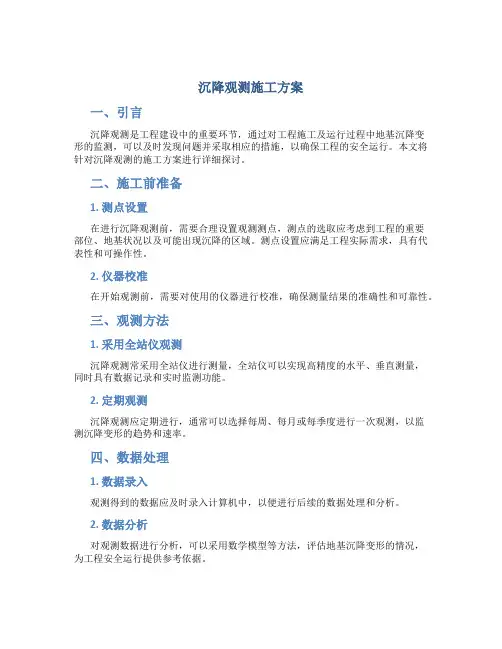 沉降观测施工方案

一、引言

沉降观测是工程建设中的重要环节，通过对工程施工及运行过程中地基沉降变形的监测，可以及时发现问题并采取相应的措施，以确保工程的安全运行。本文将针对沉降观测的施工方案进行详细探讨。

二、施工前准备

1. 测点设置

在进行沉降观测前，需要合理设置观测测点，测点的选取应考虑到工程的重要部位、地基状况以及可能出现沉降的区域。测点设置应满足工程实际需求，具有代表性和可操作性。

2. 仪器校准

在开始观测前，需要对使用的仪器进行校准，确保测量结果的准确性和可靠性。

三、观测方法

1. 采用全站仪观测

沉降观测常采用全站仪进行测量，全站仪可以实现高精度的水平、垂直测量，同时具有数据记录和实时监测功能。

2. 定期观测

沉降观测应定期进行，通常可以选择每周、每月或每季度进行一次观测，以监测沉降变形的趋势和速率。

四、数据处理

1. 数据录入

观测得到的数据应及时录入计算机中，以便进行后续的数据处理和分析。

2. 数据分析

对观测数据进行分析，可以采用数学模型等方法，评估地基沉降变形的情况，为工程安全运行提供参考依据。